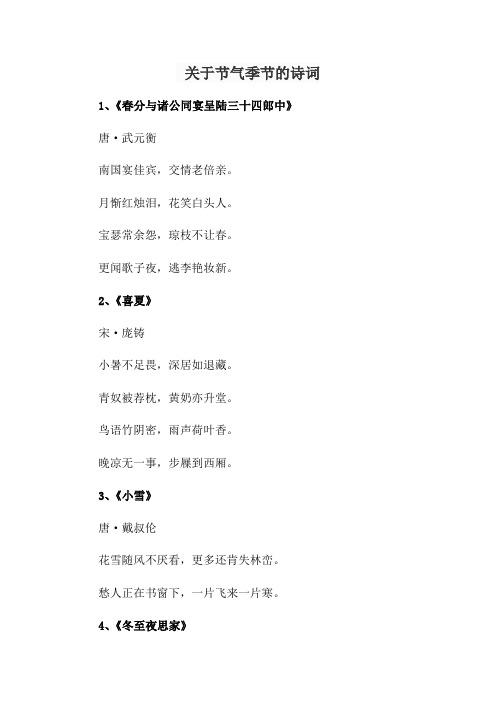 关于节气季节的诗词

1、《春分与诸公同宴呈陆三十四郎中》

唐·武元衡

南国宴佳宾，交情老倍亲。

月惭红烛泪，花笑白头人。

宝瑟常余怨，琼枝不让春。

更闻歌子夜，逃李艳妆新。

2、《喜夏》

宋·庞铸

小暑不足畏，深居如退藏。

青奴被荐枕，黄奶亦升堂。

鸟语竹阴密，雨声荷叶香。

晚凉无一事，步屧到西厢。

3、《小雪》

唐·戴叔伦

花雪随风不厌看，更多还肯失林峦。

愁人正在书窗下，一片飞来一片寒。

4、《冬至夜思家》